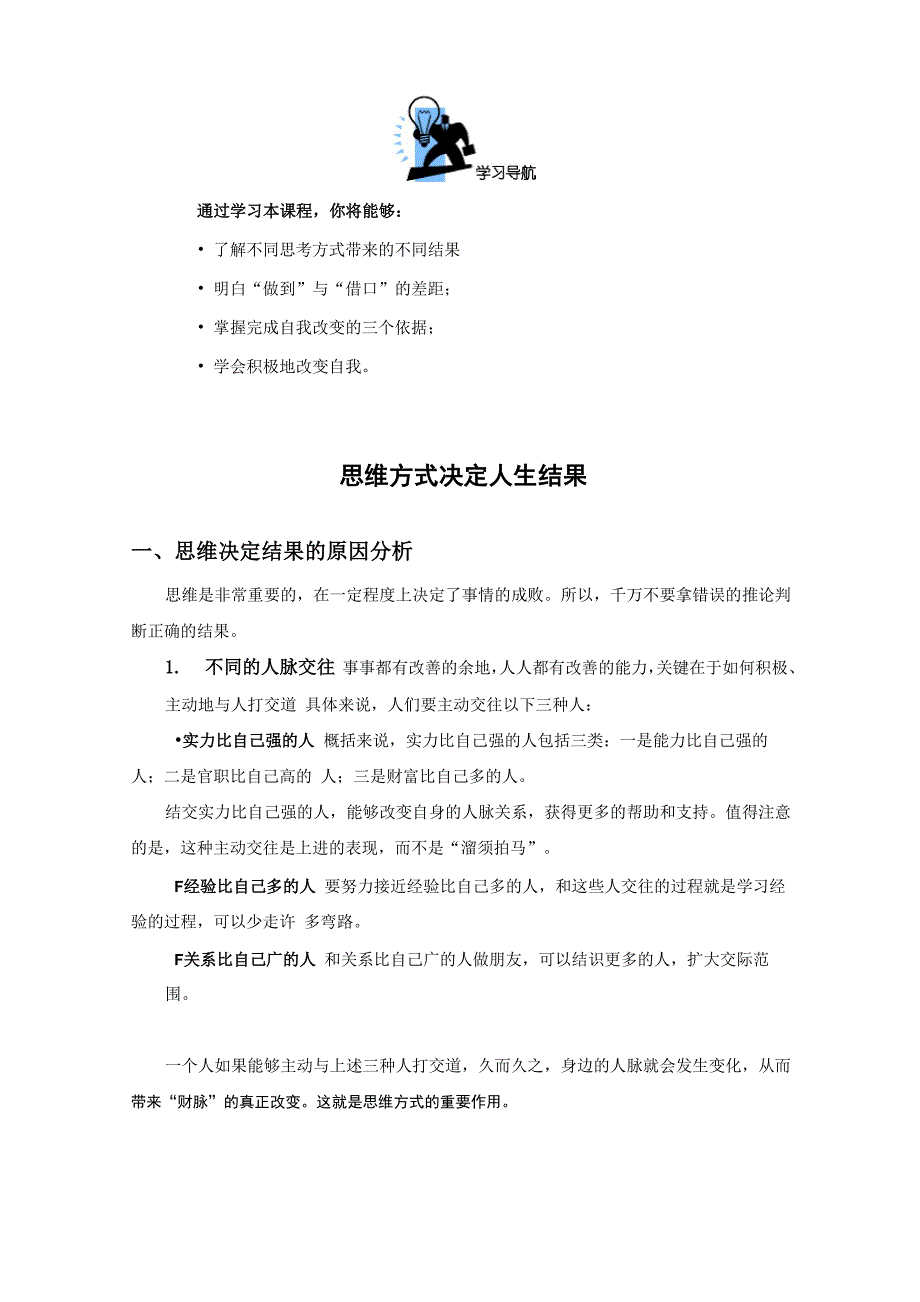 学习导航

通过学习本课程，你将能够：

• 了解不同思考方式带来的不同结果

• 明白“做到”与“借口”的差距；

• 掌握完成自我改变的三个依据；

• 学会积极地改变自我。

思维方式决定人生结果

一、思维决定结果的原因分析

思维是非常重要的，在一定程度上决定了事情的成败。所以，千万不要拿错误的推论判断正确的结果。

1. 不同的人脉交往 事事都有改善的余地，人人都有改善的能力，关键在于如何积极、主动地与人打交道 具体来说，人们要主动交往以下三种人：

•实力比自己强的人 概括来说，实力比自己强的人包括三类：一是能力比自己强的人；二是官职比自己高的 人；三是财富比自己多的人。

结交实力比自己强的人，能够改变自身的人脉关系，获得更多的帮助和支持。值得注意的是，这种主动交往是上进的表现，而不是“溜须拍马”。

F经验比自己多的人 要努力接近经验比自己多的人，和这些人交往的过程就是学习经验的过程，可以少走许 多弯路。

F关系比自己广的人 和关系比自己广的人做朋友，可以结识更多的人，扩大交际范围。

一个人如果能够主动与上述三种人打交道，久而久之，身边的人脉就会发生变化，从而带来“财脉”的真正改变。这就是思维方式的重要作用。